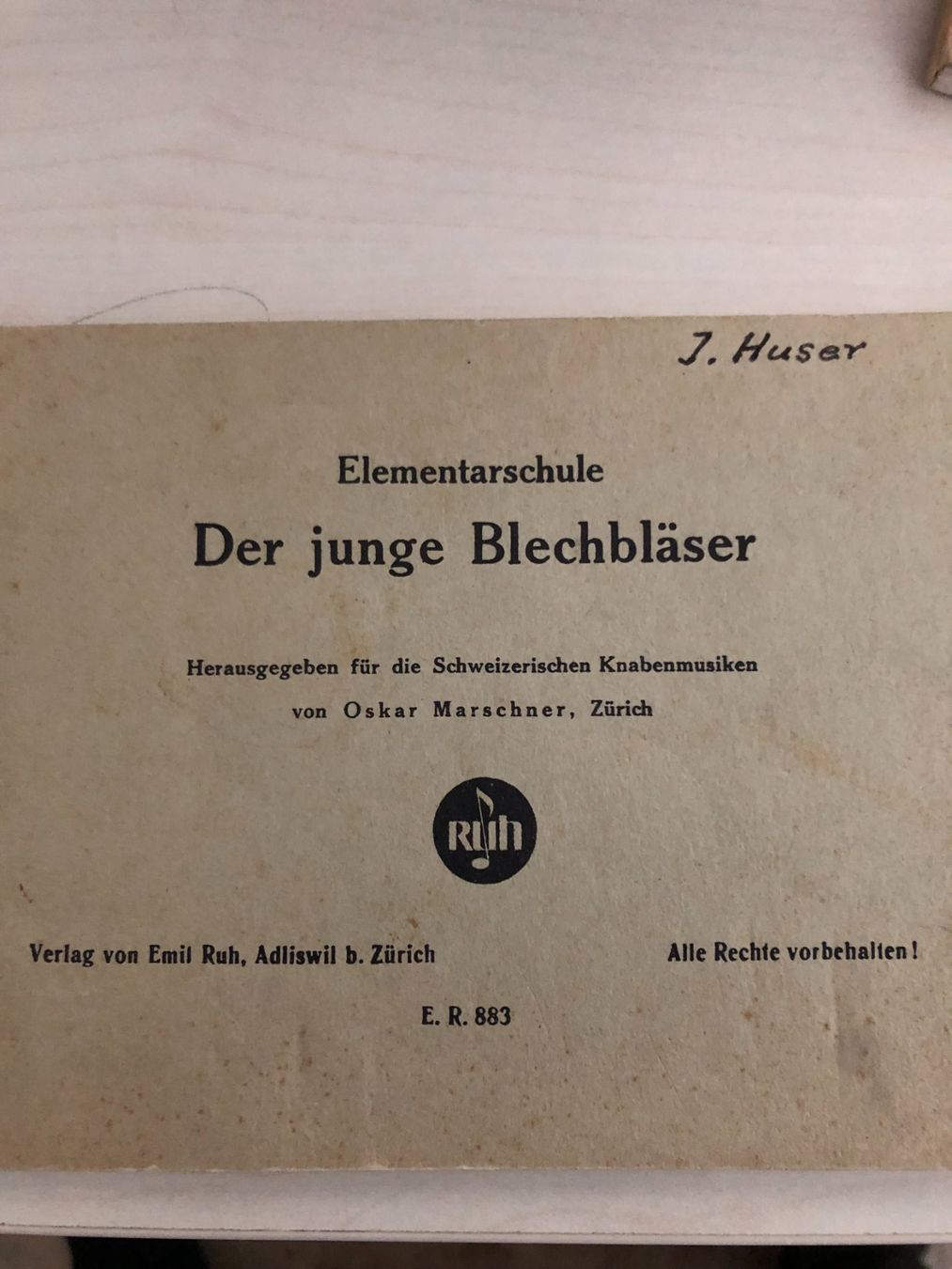 J. Huser

Elementarschule

Der junge Blechbläser

Herausgegeben für die Schweizerischen Knabenmusiken

von Oskar Marschner, Zürich

Ruh

Verlag von Emil Ruh, Adliswil b. Zürich

Alle Rechte vorbehalten!

E. R. 883